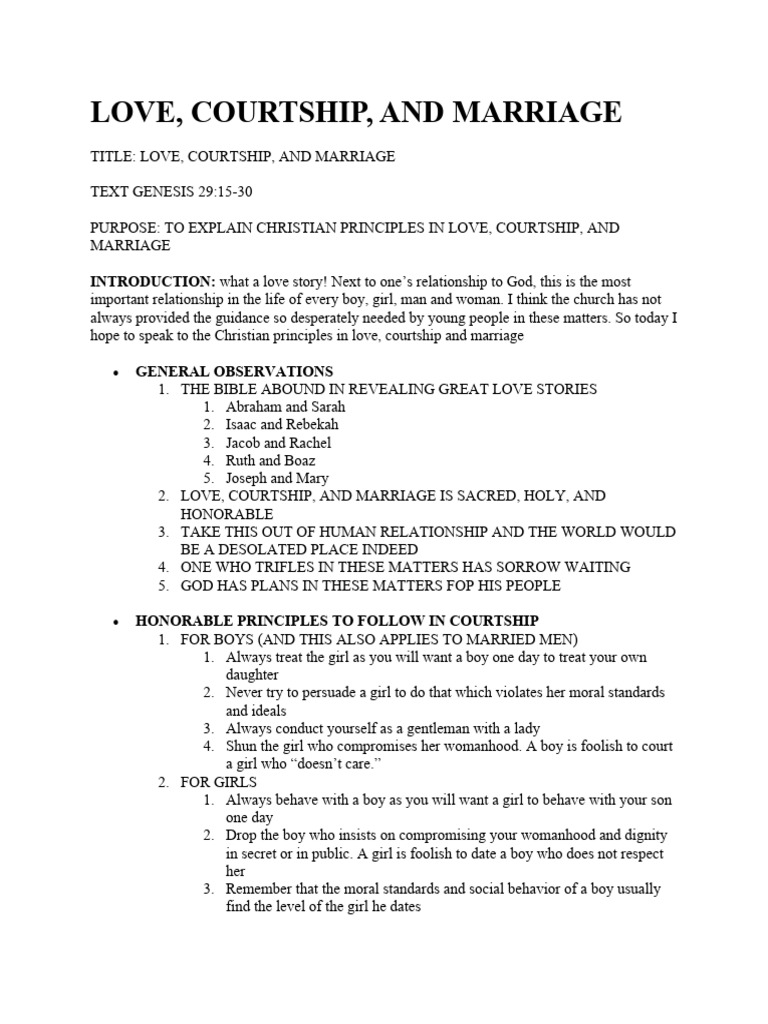 LOVE, COURTSHIP, AND MARRIAGE

TITLE: LOVE, COURTSHIP, AND MARRIAGE

TEXT GENESIS 29:15-30

PURPOSE: TO EXPLAIN CHRISTIAN PRINCIPLES IN LOVE, COURTSHIP, AND MARRIAGE

INTRODUCTION: what a love story! Next to one's relationship to God, this is the most important relationship in the life of every boy, girl, man and woman. I think the church has not always provided the guidance so desperately needed by young people in these matters. So today I hope to speak to the Christian principles in love, courtship and marriage

• GENERAL OBSERVATIONS
1. THE BIBLE ABOUND IN REVEALING GREAT LOVE STORIES
1. Abraham and Sarah
2. Isaac and Rebekah
3. Jacob and Rachel
4. Ruth and Boaz
5. Joseph and Mary
2. LOVE, COURTSHIP, AND MARRIAGE IS SACRED, HOLY, AND HONORABLE
3. TAKE THIS OUT OF HUMAN RELATIONSHIP AND THE WORLD WOULD BE A DESOLATED PLACE INDEED
4. ONE WHO TRIFLES IN THESE MATTERS HAS SORROW WAITING
5. GOD HAS PLANS IN THESE MATTERS FOP HIS PEOPLE

• HONORABLE PRINCIPLES TO FOLLOW IN COURTSHIP
1. FOR BOYS (AND THIS ALSO APPLIES TO MARRIED MEN)
1. Always treat the girl as you will want a boy one day to treat your own daughter
2. Never try to persuade a girl to do that which violates her moral standards and ideals
3. Always conduct yourself as a gentleman with a lady
4. Shun the girl who compromises her womanhood. A boy is foolish to court a girl who "doesn't care."
2. FOR GIRLS
1. Always behave with a boy as you will want a girl to behave with your son one day
2. Drop the boy who insists on compromising your womanhood and dignity in secret or in public. A girl is foolish to date a boy who does not respect her
3. Remember that the moral standards and social behavior of a boy usually find the level of the girl he dates